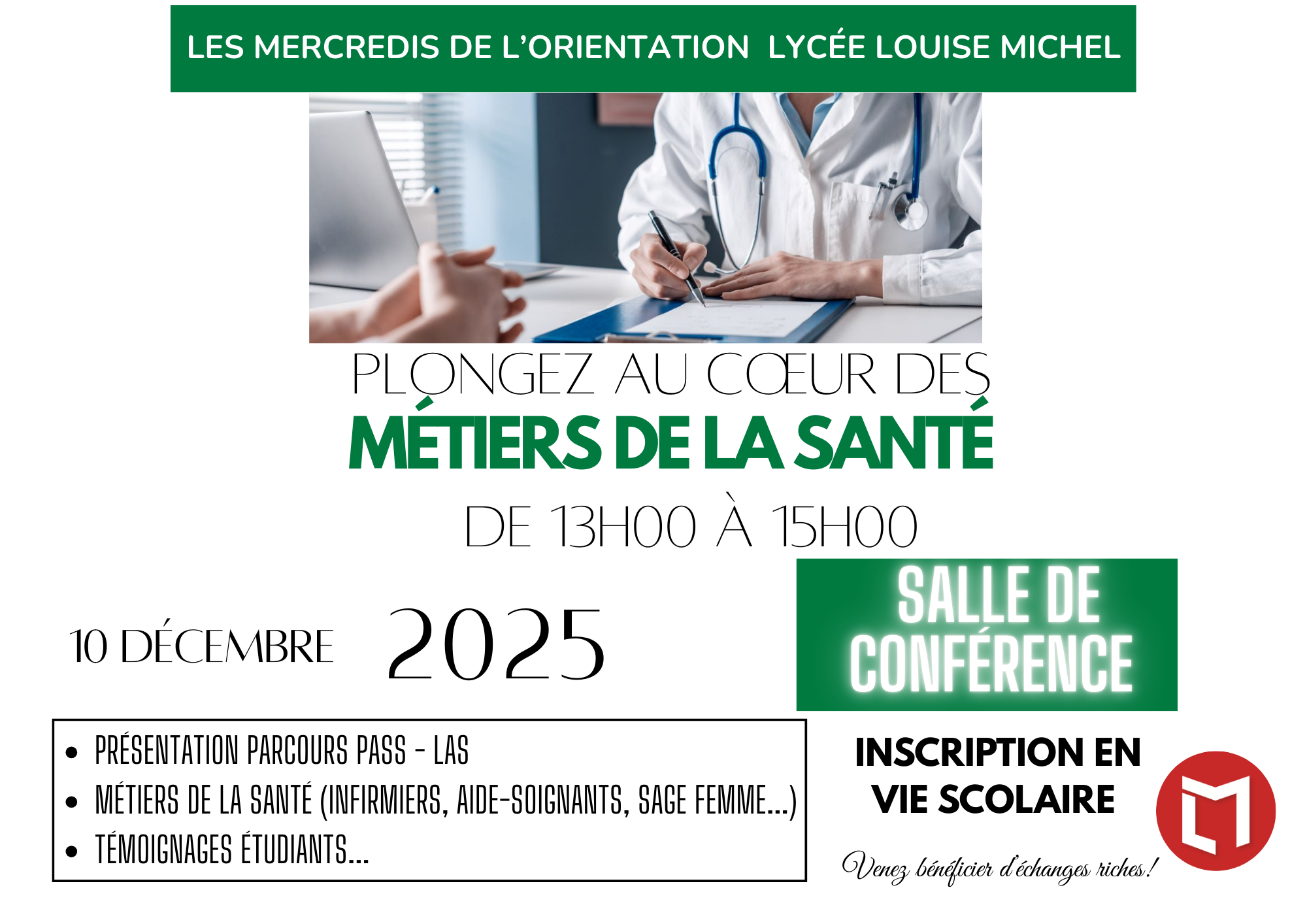 LES MERCREDIS DE L'ORIENTATION LYCÉE LOUISE MICHEL

PLONGEZ AU CŒUR DES

MÉTIERS DE LA SANTÉ

DE 13H00 À 15H00

10 DÉCEMBRE 2025

SALLE DE CONFÉRENCE

• PRÉSENTATION PARCOURS PASS - LAS
• MÉTIERS DE LA SANTÉ (INFIRMIERS, AIDE-SOIGNANTS, SAGE FEMME...)
• TÉMOIGNAGES ÉTUDIANTS...

INSCRIPTION EN VIE SCOLAIRE

Venez bénéficier d'échanges riches!